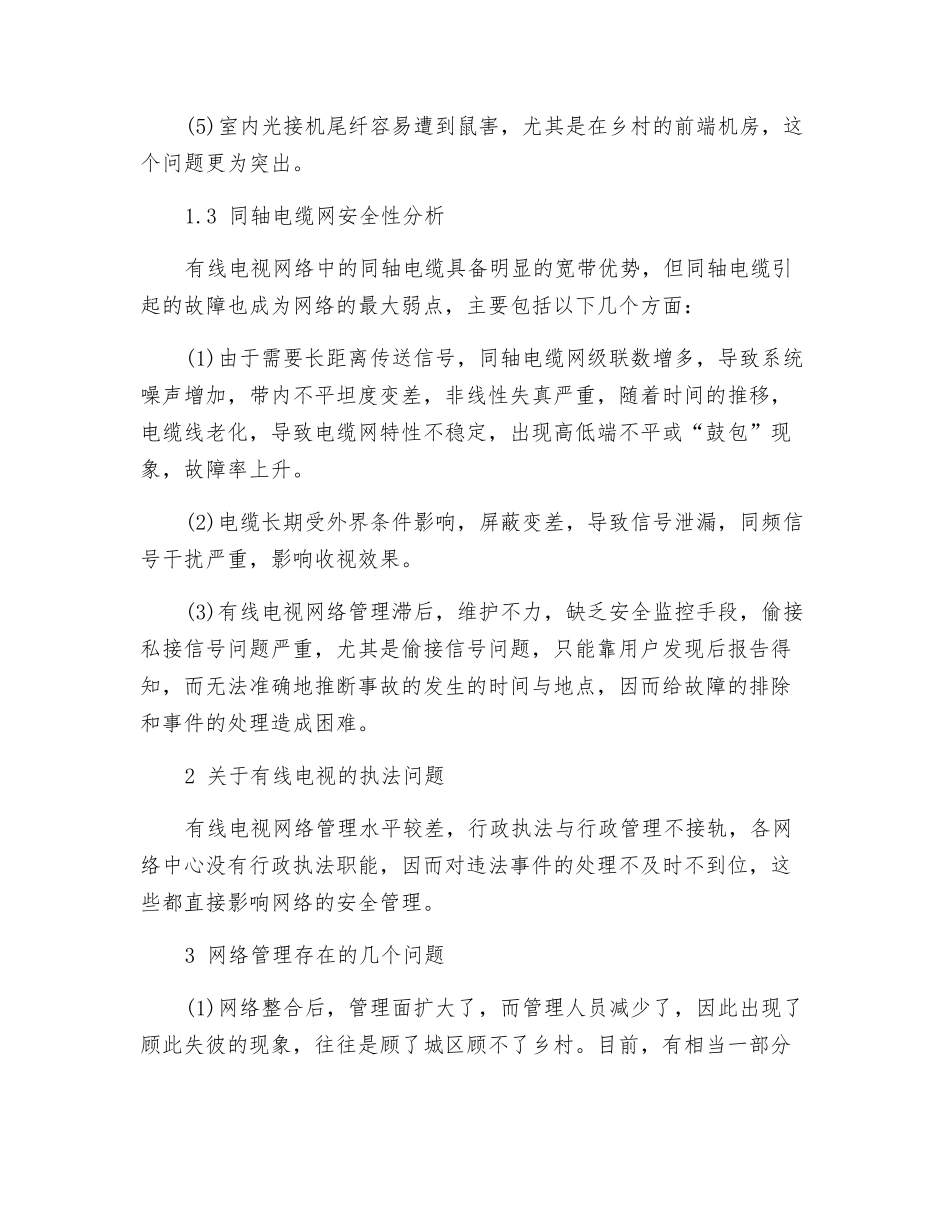 (5)室内光接机尾纤容易遭到鼠害，尤其是在乡村的前端机房，这个问题更为突出。

1.3 同轴电缆网安全性分析

有线电视网络中的同轴电缆具备明显的宽带优势，但同轴电缆引起的故障也成为网络的最大弱点，主要包括以下几个方面：

(1)由于需要长距离传送信号，同轴电缆网级联数增多，导致系统噪声增加，带内不平坦度变差，非线性失真严重，随着时间的推移，电缆线老化，导致电缆网特性不稳定，出现高低端不平或“鼓包”现象，故障率上升。

(2)电缆长期受外界条件影响，屏蔽变差，导致信号泄漏，同频信号干扰严重，影响收视效果。

(3)有线电视网络管理滞后，维护不力，缺乏安全监控手段，偷接私接信号问题严重，尤其是偷接信号问题，只能靠用户发现后报告得知，而无法准确地推断事故的发生的时间与地点，因而给故障的排除和事件的处理造成困难。

2 关于有线电视的执法问题

有线电视网络管理水平较差，行政执法与行政管理不接轨，各网络中心没有行政执法职能，因而对违法事件的处理不及时不到位，这些都直接影响网络的安全管理。

3 网络管理存在的几个问题

(1)网络整合后，管理面扩大了，而管理人员减少了，因此出现了顾此失彼的现象，往往是顾了城区顾不了乡村。目前，有相当一部分